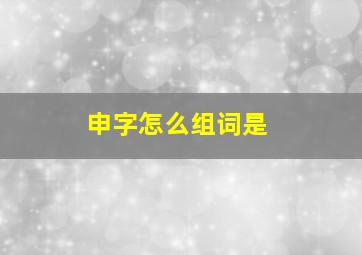 申字怎么组词是